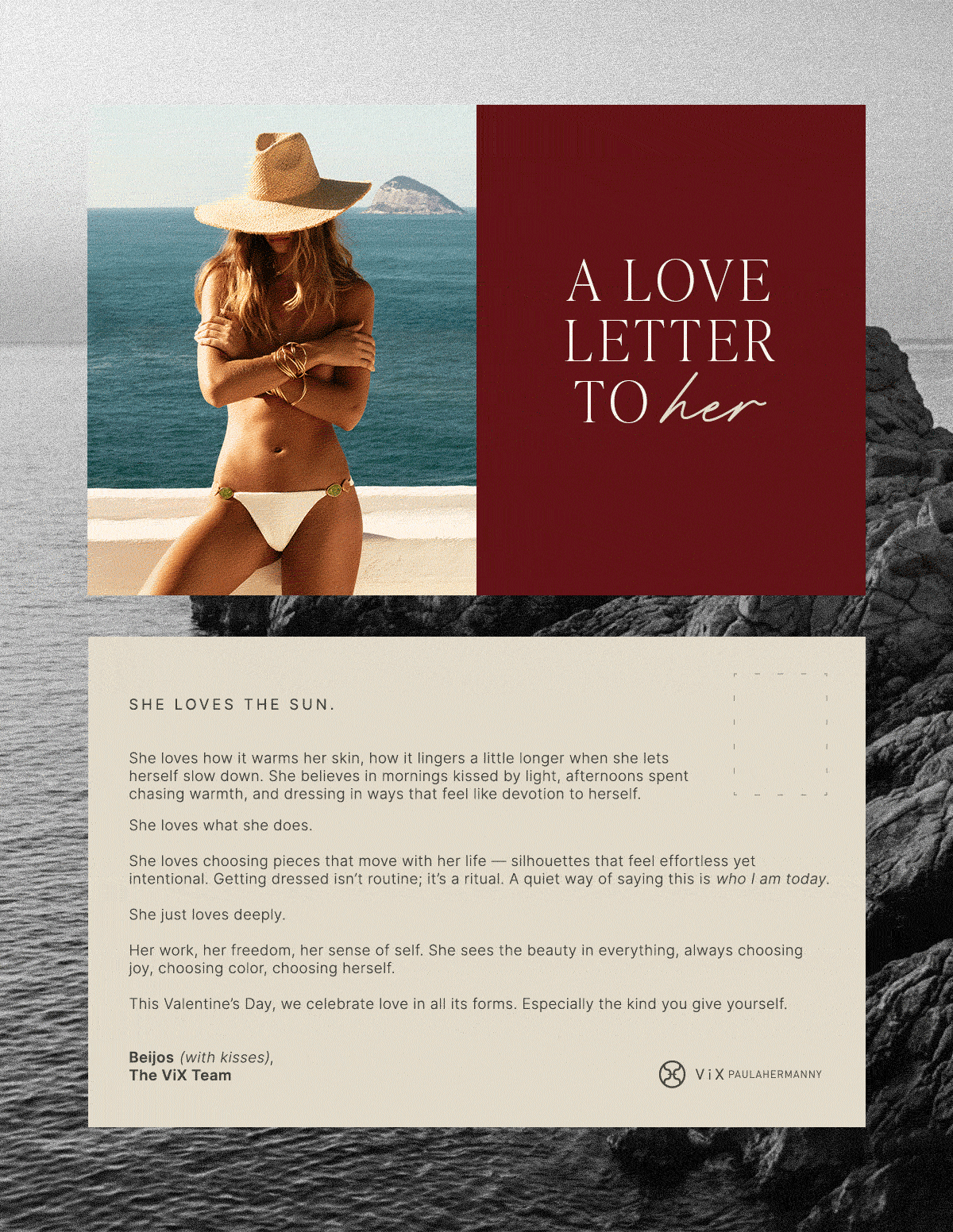 A LOVE LETTER TO her

SHE LOVES THE SUN.

She loves how it warms her skin, how it lingers a little longer when she lets herself slow down. She believes in mornings kissed by light, afternoons spent chasing warmth, and dressing in ways that feel like devotion to herself.

She loves what she does.

She loves choosing pieces that move with her life — silhouettes that feel effortless yet intentional. Getting dressed isn't routine; it's a ritual. A quiet way of saying this is who I am today.

She just loves deeply.

Her work, her freedom, her sense of self. She sees the beauty in everything, always choosing joy, choosing color, choosing herself.

This Valentine's Day, we celebrate love in all its forms. Especially the kind you give yourself.

Beijos (with kisses),
The ViX Team

ViX PAULAHERMANNY